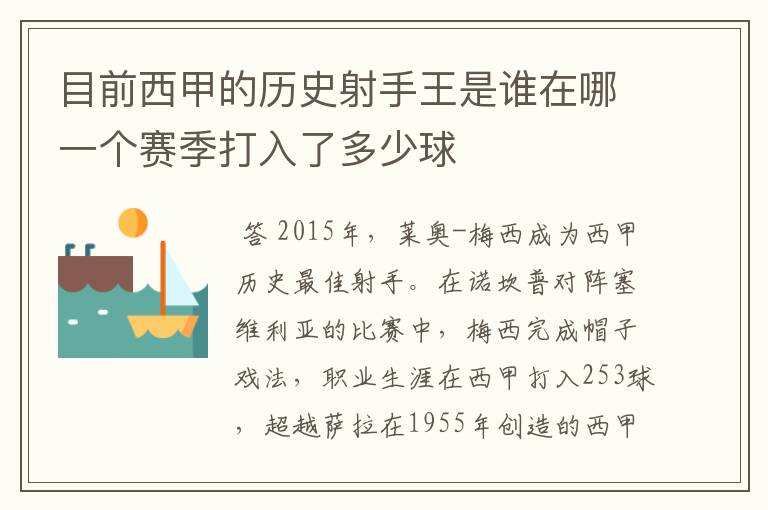 目前西甲的历史射手王是谁在哪一个赛季打入了多少球

答 2015年，莱奥-梅西成为西甲历史最佳射手。在诺坎普对阵塞维利亚的比赛中，梅西完成帽子戏法，职业生涯在西甲打入253球，超越萨拉在1955年创造的西甲